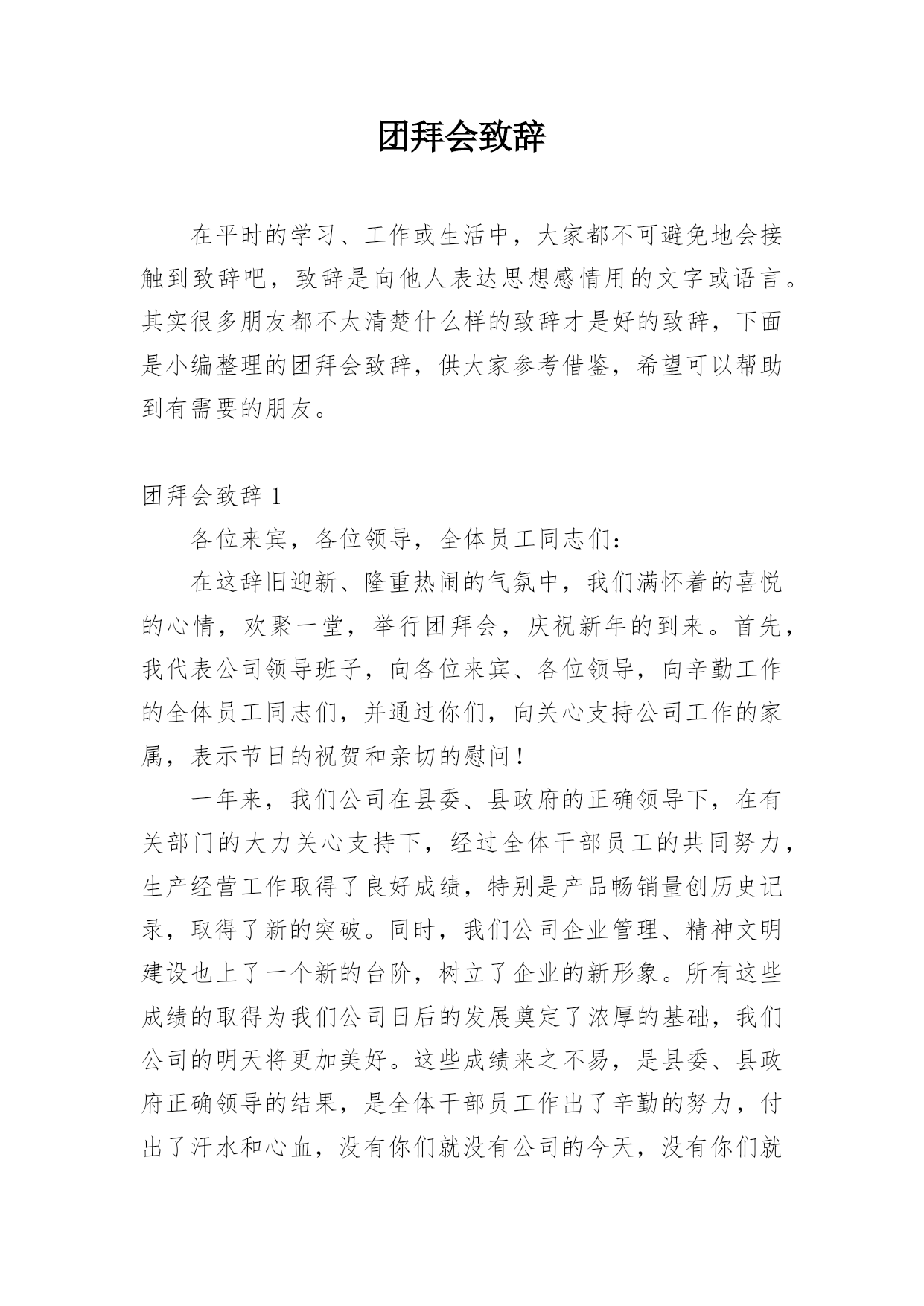 团拜会致辞

在平时的学习、工作或生活中，大家都不可避免地会接触到致辞吧，致辞是向他人表达思想感情用的文字或语言。其实很多朋友都不太清楚什么样的致辞才是好的致辞，下面是小编整理的团拜会致辞，供大家参考借鉴，希望可以帮助到有需要的朋友。

团拜会致辞 1

各位来宾，各位领导，全体员工同志们：

在这辞旧迎新、隆重热闹的气氛中，我们满怀着的喜悦的心情，欢聚一堂，举行团拜会，庆祝新年的到来。首先，我代表公司领导班子，向各位来宾、各位领导，向辛勤工作的全体员工同志们，并通过你们，向关心支持公司工作的家属，表示节日的祝贺和亲切的慰问！

一年来，我们公司在县委、县政府的正确领导下，在有关部门的大力关心支持下，经过全体干部员工的共同努力，生产经营工作取得了良好成绩，特别是产品畅销量创历史记录，取得了新的突破。同时，我们公司企业管理、精神文明建设也上了一个新的台阶，树立了企业的新形象。所有这些成绩的取得为我们公司日后的发展奠定了浓厚的基础，我们公司的明天将更加美好。这些成绩来之不易，是县委、县政府正确领导的结果，是全体干部员工作出了辛勤的努力，付出了汗水和心血，没有你们就没有公司的今天，没有你们就